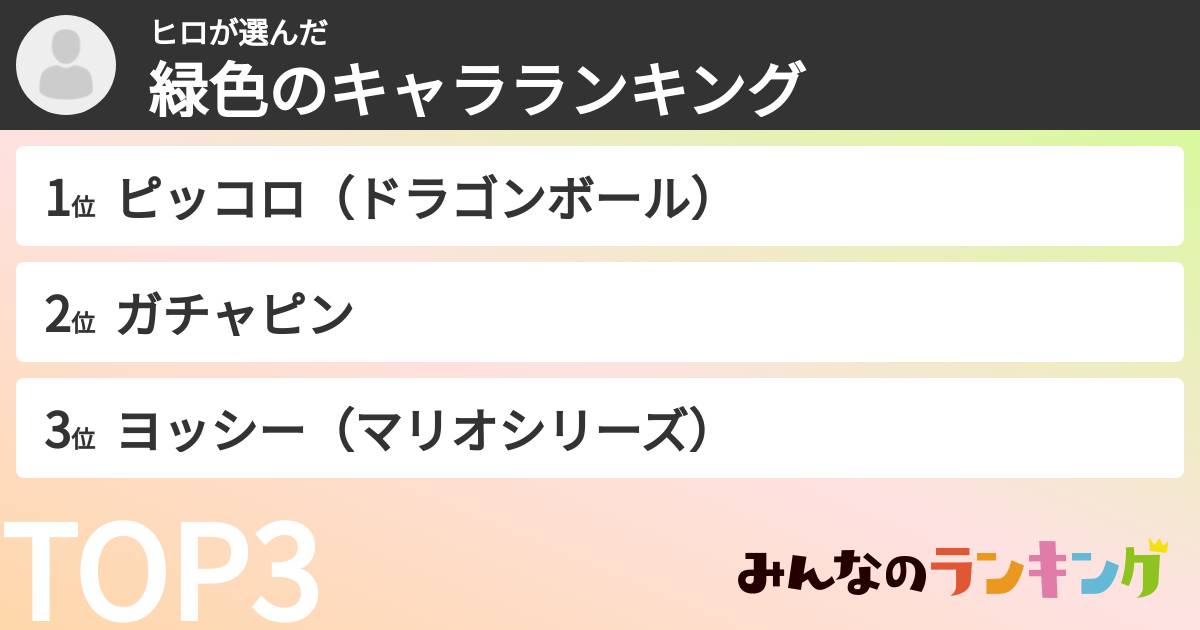 ヒロが選んだ
緑色のキャラランキング

1位 ピッコロ（ドラゴンボール）

2位 ガチャピン

3位 ヨッシー（マリオシリーズ）

TOP3

みんなのランキング